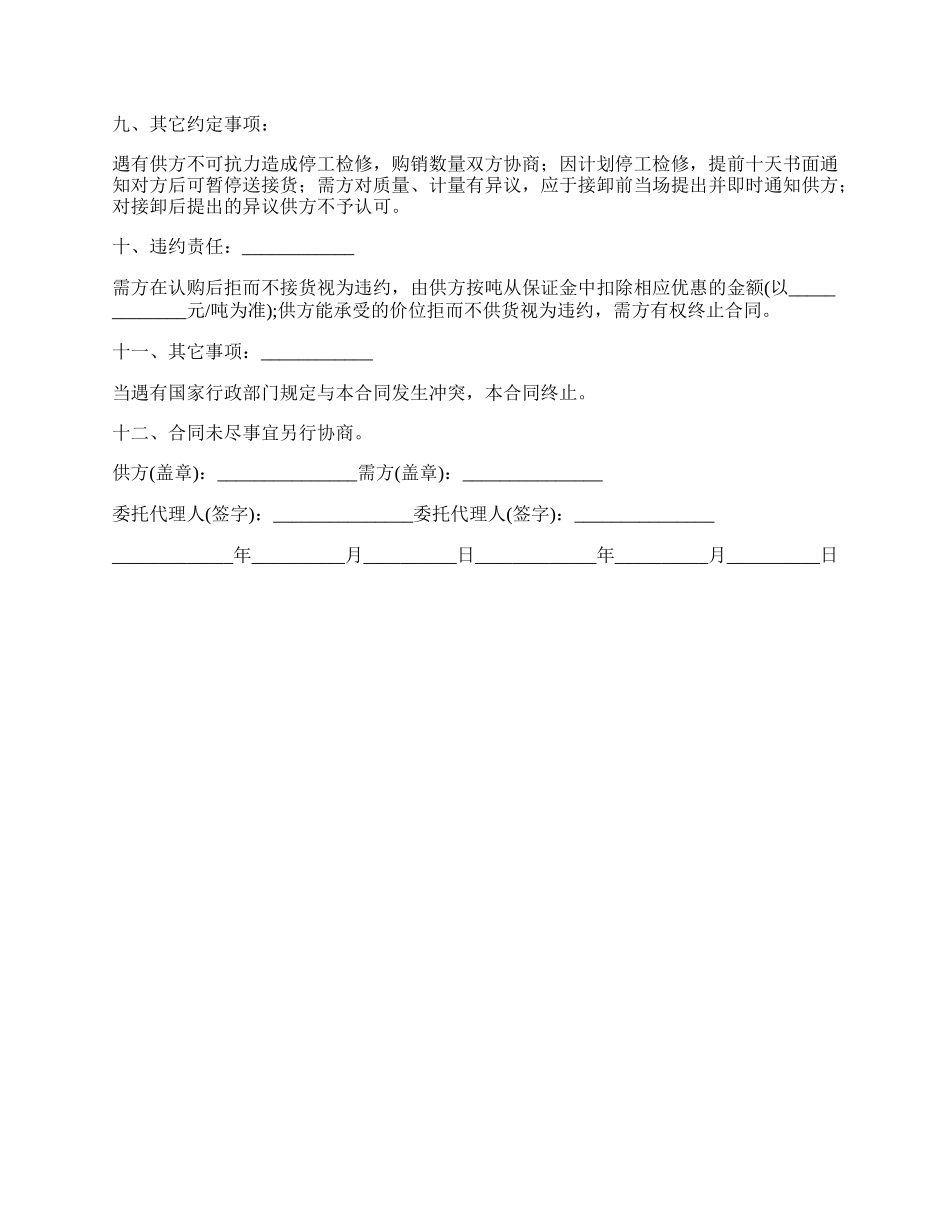 九、其它约定事项：

遇有供方不可抗力造成停工检修，购销数量双方协商；因计划停工检修，提前十天书面通知对方后可暂停送接货；需方对质量、计量有异议，应于接卸前当场提出并即时通知供方；对接卸后提出的异议供方不予认可。

十、违约责任：____________

需方在认购后拒而不接货视为违约，由供方按吨从保证金中扣除相应优惠的金额(以_____________元/吨为准);供方能承受的价位拒而不供货视为违约，需方有权终止合同。

十一、其它事项：____________

当遇有国家行政部门规定与本合同发生冲突，本合同终止。

十二、合同未尽事宜另行协商。

供方(盖章)：_______________需方(盖章)：_______________

委托代理人(签字)：_______________委托代理人(签字)：_______________

_____________年__________月__________日_____________年__________月__________日